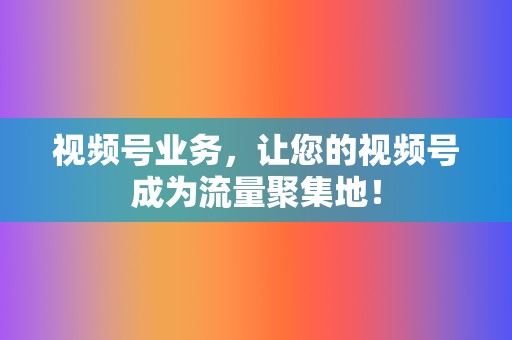 视频号业务，让您的视频号成为流量聚集地！